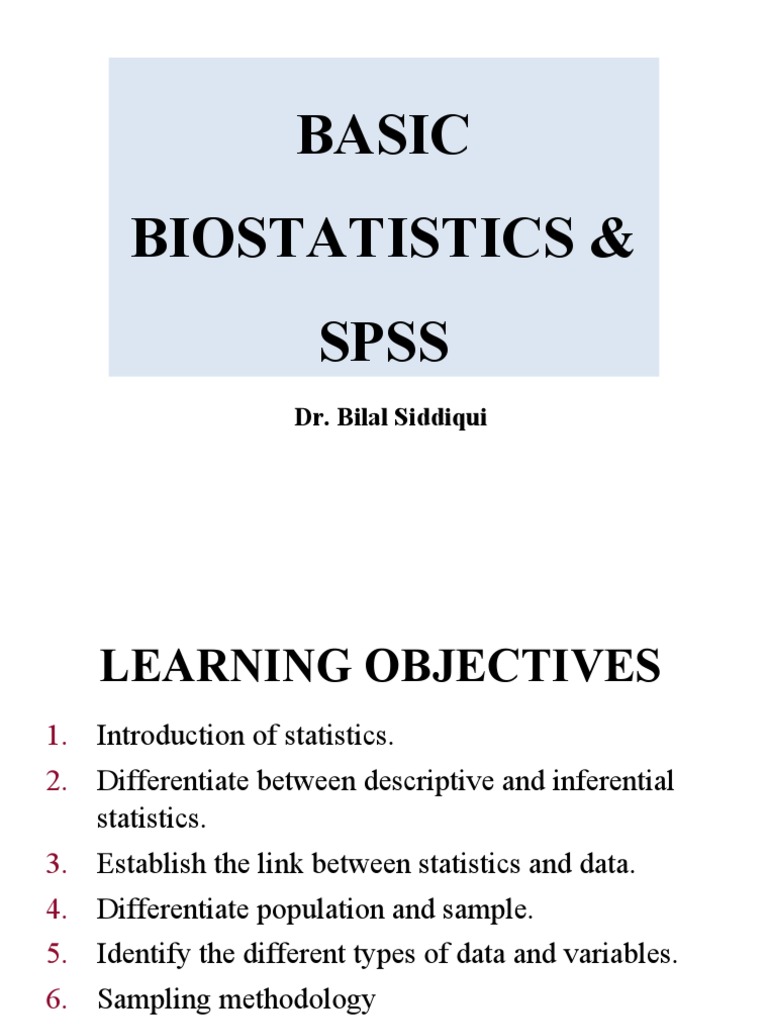 BASIC
BIOSTATISTICS &
SPSS

Dr. Bilal Siddiqui

LEARNING OBJECTIVES

1. Introduction of statistics.
2. Differentiate between descriptive and inferential statistics.
3. Establish the link between statistics and data.
4. Differentiate population and sample.
5. Identify the different types of data and variables.
6. Sampling methodology